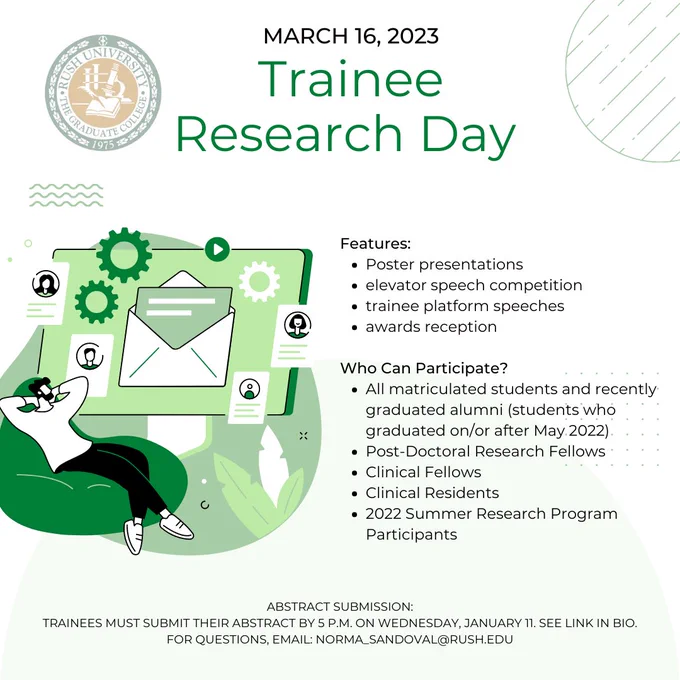 RUSH UNIVERSITY
THE GRADUATE COLLEGE
1975

MARCH 16, 2023

Trainee Research Day

Features:
• Poster presentations
• elevator speech competition
• trainee platform speeches
• awards reception

Who Can Participate?
• All matriculated students and recently graduated alumni (students who graduated on/or after May 2022)
• Post-Doctoral Research Fellows
• Clinical Fellows
• Clinical Residents
• 2022 Summer Research Program Participants

ABSTRACT SUBMISSION:
TRAINEES MUST SUBMIT THEIR ABSTRACT BY 5 P.M. ON WEDNESDAY, JANUARY 11. SEE LINK IN BIO.
FOR QUESTIONS, EMAIL: NORMA_SANDOVAL@RUSH.EDU